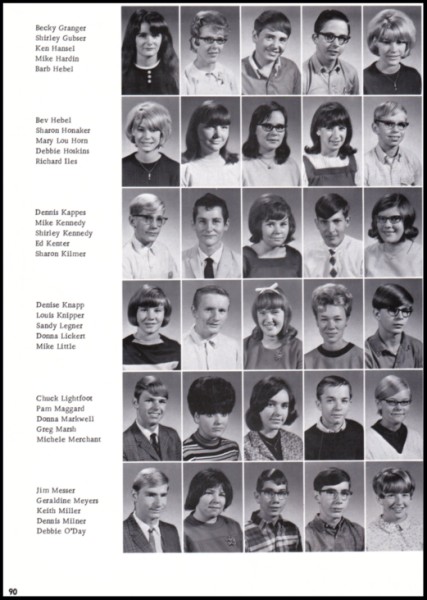 Becky Granger
Shirley Gubser
Ken Hansel
Mike Hardin
Barb Hebel

Bev Hebel
Sharon Honaker
Mary Lou Horn
Debbie Hoskins
Richard Iles

Dennis Kappes
Mike Kennedy
Shirley Kennedy
Ed Kenter
Sharon Kilmer

Denise Knapp
Louis Knipper
Sandy Legner
Donna Lickert
Mike Little

Chuck Lightfoot
Pam Maggard
Donna Markwell
Greg Marsh
Michele Merchant

Jim Messer
Geraldine Meyers
Keith Miller
Dennis Milner
Debbie O'Day

90